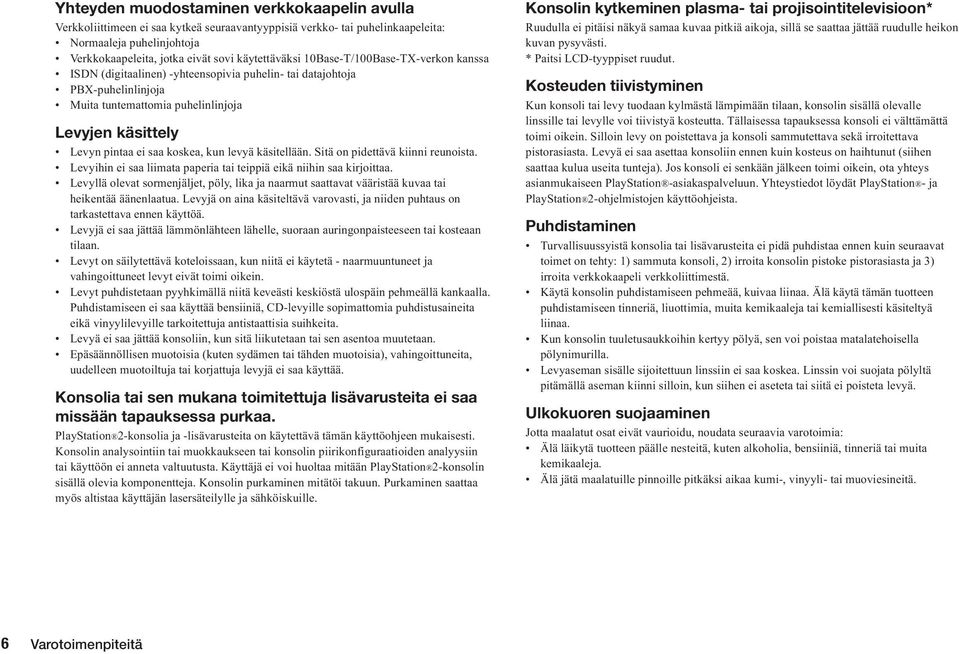 Yhteyden muodostaminen verkkokaapelin avulla

Verkkoliittimeen ei saa kytkeä seuraavantyyppisiä verkko- tai puhelinkaapeleita:

• Normaaleja puhelinjohtoja
• Verkkokaapeleita, jotka eivät sovi käytettäväksi 10Base-T/100Base-TX-verkon kanssa
• ISDN (digitaalinen) -yhteensopivia puhelin- tai datajohtoja
• PBX-puhelinlinjoja
• Muita tuntemattomia puhelinlinjoja

Levyjen käsittely

• Levyn pintaa ei saa koskea, kun levyä käsitellään. Sitä on pidettävä kiinni reunoista.
• Levyihin ei saa liimata paperia tai teippiä eikä niihin saa kirjoittaa.
• Levyllä olevat sormenjäljet, pöly, lika ja naarmut saattavat vääristää kuvaa tai heikentää äänenlaatua. Levyjä on aina käsiteltävä varovasti, ja niiden puhtaus on tarkastettava ennen käyttöä.
• Levyjä ei saa jättää lämmönlähteen lähelle, suoraan auringonpaisteeseen tai kosteaan tilaan.
• Levyt on säilytettävä koteloissaan, kun niitä ei käytetä - naarmuuntuneet ja vahingoittuneet levyt eivät toimi oikein.
• Levyt puhdistetaan pyyhkimällä niitä keveästi keskiöstä ulospäin pehmeällä kankaalla. Puhdistamiseen ei saa käyttää bensiiniä, CD-levyille sopimattomia puhdistusaineita eikä vinyylilevyille tarkoitettuja antistaattisia suihkeita.
• Levyä ei saa jättää konsoliin, kun sitä liikutetaan tai sen asentoa muutetaan.
• Epäsäännöllisen muotoisia (kuten sydämen tai tähden muotoisia), vahingoittuneita, uudelleen muotoiltuja tai korjattuja levyjä ei saa käyttää.

Konsolia tai sen mukana toimitettuja lisävarusteita ei saa missään tapauksessa purkaa.

PlayStation®2-konsolia ja -lisävarusteita on käytettävä tämän käyttöohjeen mukaisesti. Konsolin analysointiin tai muokkaukseen tai konsolin piirikonfiguraatioiden analyysiin tai käyttöön ei anneta valtuutusta. Käyttäjä ei voi huoltaa mitään PlayStation®2-konsolin sisällä olevia komponentteja. Konsolin purkaminen mitätöi takuun. Purkaminen saattaa myös altistaa käyttäjän lasersäteilylle ja sähköiskuille.

Konsolin kytkeminen plasma- tai projisointitelevisioon*

Ruudulla ei pitäisi näkyä samaa kuvaa pitkiä aikoja, sillä se saattaa jättää ruudulle heikon kuvan pysyvästi.
* Paitsi LCD-tyyppiset ruudut.

Kosteuden tiivistyminen

Kun konsoli tai levy tuodaan kylmästä lämpimään tilaan, konsolin sisällä olevalle linssille tai levylle voi tiivistyä kosteutta. Tällaisessa tapauksessa konsoli ei välttämättä toimi oikein. Silloin levy on poistettava ja konsoli sammutettava sekä irroitettava pistorasiasta. Levyä ei saa asettaa konsoliin ennen kuin kosteus on haihtunut (siihen saattaa kulua useita tunteja). Jos konsoli ei senkään jälkeen toimi oikein, ota yhteys asianmukaiseen PlayStation®-asiakaspalveluun. Yhteystiedot löydät PlayStation®- ja PlayStation®2-ohjelmistojen käyttöohjeista.

Puhdistaminen

• Turvallisuussyistä konsolia tai lisävarusteita ei pidä puhdistaa ennen kuin seuraavat toimet on tehty: 1) sammuta konsoli, 2) irroita konsolin pistoke pistorasiasta ja 3) irroita verkkokaapeli verkkoliittimestä.
• Käytä konsolin puhdistamiseen pehmeää, kuivaa liinaa. Älä käytä tämän tuotteen puhdistamiseen tinneriä, liuottimia, muita kemikaaleja tai kemiallisesti käsiteltyä liinaa.
• Kun konsolin tuuletusaukkoihin kertyy pölyä, sen voi poistaa matalatehoisella pölynimurilla.
• Levyaseman sisälle sijoitettuun linssiin ei saa koskea. Linssin voi suojata pölyltä pitämällä aseman kiinni silloin, kun siihen ei aseteta tai siitä ei poisteta levyä.

Ulkokuoren suojaaminen

Jotta maalatut osat eivät vaurioidu, noudata seuraavia varotoimia:
• Älä läikytä tuotteen päälle nesteitä, kuten alkoholia, bensiiniä, tinneriä tai muita kemikaaleja.
• Älä jätä maalatuille pinnoille pitkäksi aikaa kumi-, vinyyli- tai muoviesineitä.

6 Varotoimenpiteitä